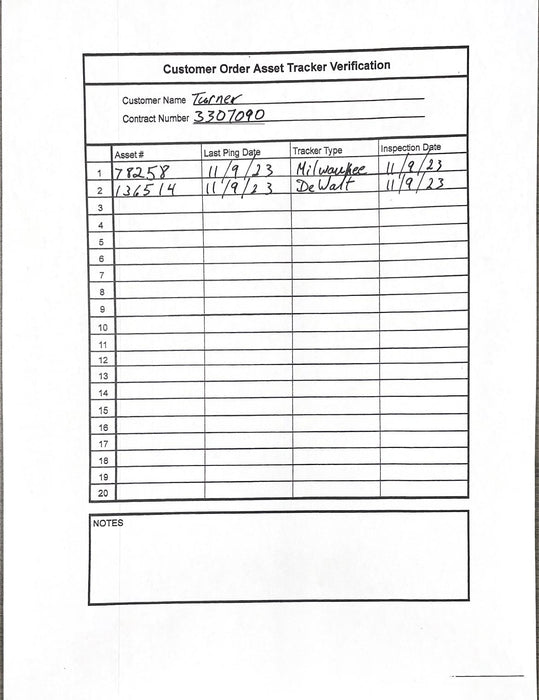 Customer Order Asset Tracker Verification

Customer Name Turner
Contract Number 3307090

|  | Asset # | Last Ping Date | Tracker Type | Inspection Date |
|---|---|---|---|---|
| 1 | 78258 | 11/9/23 | Milwaukee | 11/9/23 |
| 2 | 136514 | 11/9/23 | DeWalt | 11/9/23 |
| 3 |  |  |  |  |
| 4 |  |  |  |  |
| 5 |  |  |  |  |
| 6 |  |  |  |  |
| 7 |  |  |  |  |
| 8 |  |  |  |  |
| 9 |  |  |  |  |
| 10 |  |  |  |  |
| 11 |  |  |  |  |
| 12 |  |  |  |  |
| 13 |  |  |  |  |
| 14 |  |  |  |  |
| 15 |  |  |  |  |
| 16 |  |  |  |  |
| 17 |  |  |  |  |
| 18 |  |  |  |  |
| 19 |  |  |  |  |
| 20 |  |  |  |  |

NOTES